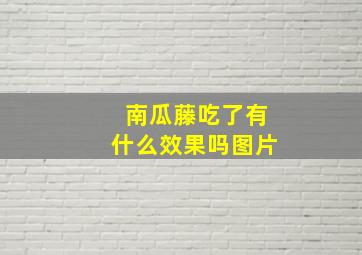 南瓜藤吃了有什么效果吗图片